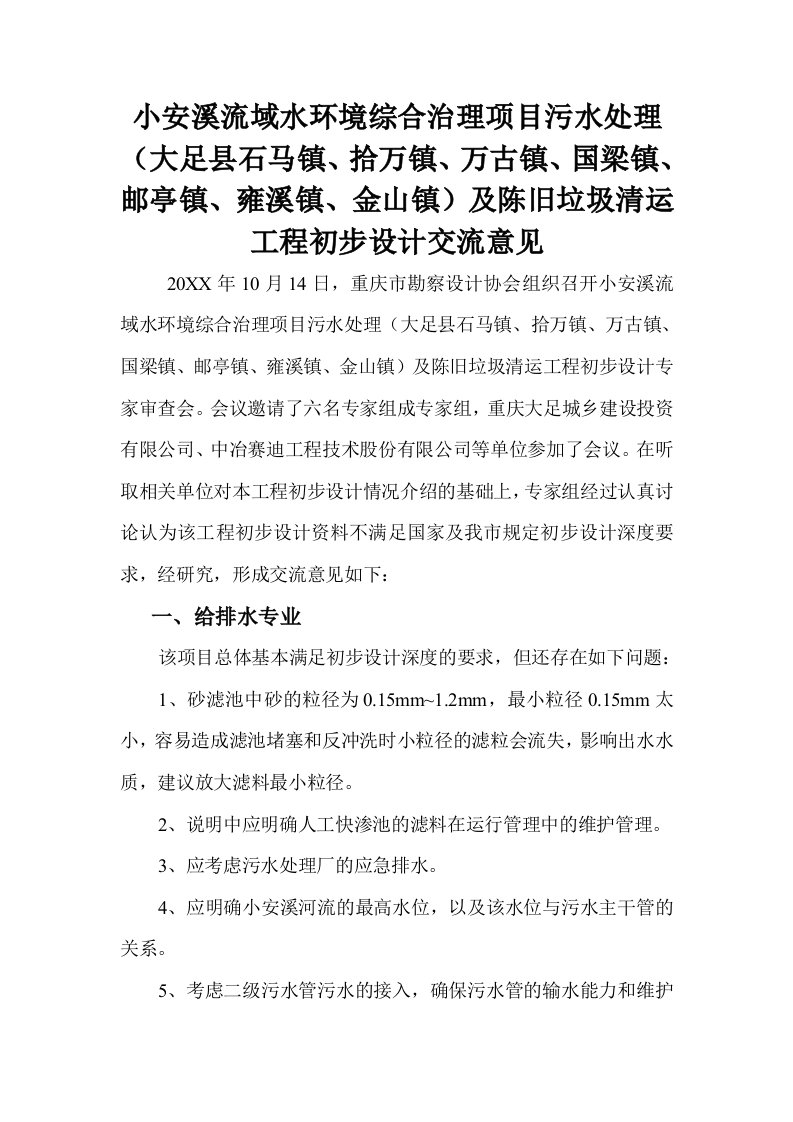 小安溪流域水环境综合治理项目污水处理（大足县石马镇、拾万镇、万古镇、国梁镇、邮亭镇、雍溪镇、金山镇）及陈旧垃圾清运工程初步设计交流意见

20XX 年 10 月 14 日，重庆市勘察设计协会组织召开小安溪流域水环境综合治理项目污水处理（大足县石马镇、拾万镇、万古镇、国梁镇、邮亭镇、雍溪镇、金山镇）及陈旧垃圾清运工程初步设计专家审查会。会议邀请了六名专家组成专家组，重庆大足城乡建设投资有限公司、中冶赛迪工程技术股份有限公司等单位参加了会议。在听取相关单位对本工程初步设计情况介绍的基础上，专家组经过认真讨论认为该工程初步设计资料不满足国家及我市规定初步设计深度要求，经研究，形成交流意见如下：

一、给排水专业

该项目总体基本满足初步设计深度的要求，但还存在如下问题：

1、砂滤池中砂的粒径为 0.15mm~1.2mm，最小粒径 0.15mm 太小，容易造成滤池堵塞和反冲洗时小粒径的滤粒会流失，影响出水水质，建议放大滤料最小粒径。

2、说明中应明确人工快渗池的滤料在运行管理中的维护管理。

3、应考虑污水处理厂的应急排水。

4、应明确小安溪河流的最高水位，以及该水位与污水主干管的关系。

5、考虑二级污水管污水的接入，确保污水管的输水能力和维护